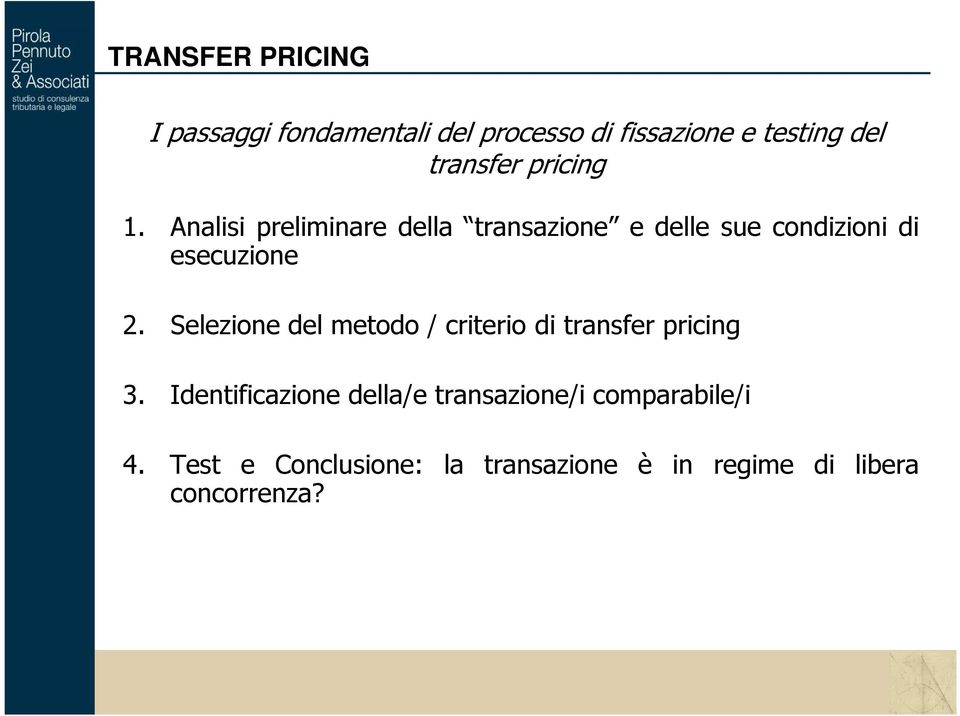 Pirola
Pennuto
Zei
& Associati
studio di consulenza
tributaria e legale

TRANSFER PRICING

I passaggi fondamentali del processo di fissazione e testing del transfer pricing

1. Analisi preliminare della “transazione” e delle sue condizioni di esecuzione

2. Selezione del metodo / criterio di transfer pricing

3. Identificazione della/e transazione/i comparabile/i

4. Test e Conclusione: la transazione è in regime di libera concorrenza?